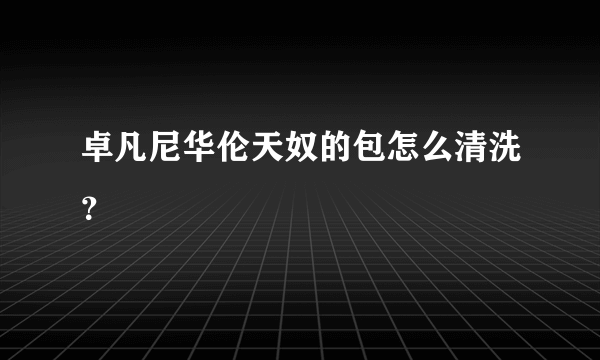 卓凡尼华伦天奴的包怎么清洗？